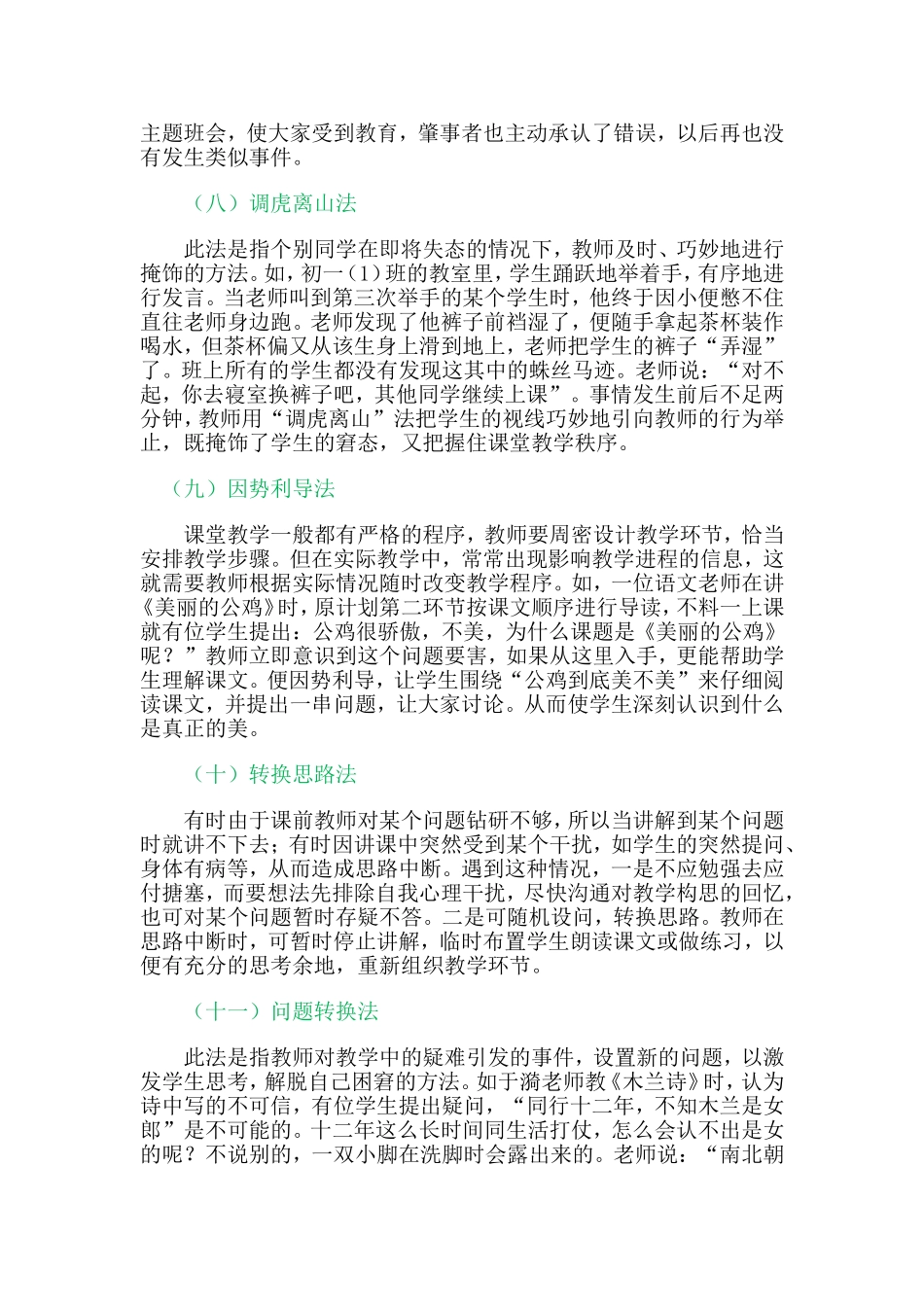 主题班会，使大家受到教育，肇事者也主动承认了错误，以后再也没有发生类似事件。

（八）调虎离山法

此法是指个别同学在即将失态的情况下，教师及时、巧妙地进行掩饰的方法。如，初一（1）班的教室里，学生踊跃地举着手，有序地进行发言。当老师叫到第三次举手的某个学生时，他终于因小便憋不住直往老师身边跑。老师发现了他裤子前裆湿了，便随手拿起茶杯装作喝水，但茶杯偏又从该生身上滑到地上，老师把学生的裤子“弄湿”了。班上所有的学生都没有发现这其中的蛛丝马迹。老师说：“对不起，你去寝室换裤子吧，其他同学继续上课”。事情发生前后不足两分钟，教师用“调虎离山”法把学生的视线巧妙地引向教师的行为举止，既掩饰了学生的窘态，又把握住课堂教学秩序。

（九）因势利导法

课堂教学一般都有严格的程序，教师要周密设计教学环节，恰当安排教学步骤。但在实际教学中，常常出现影响教学进程的信息，这就需要教师根据实际情况随时改变教学程序。如，一位语文老师在讲《美丽的公鸡》时，原计划第二环节按课文顺序进行导读，不料一上课就有位学生提出：公鸡很骄傲，不美，为什么课题是《美丽的公鸡》呢？”教师立即意识到这个问题要害，如果从这里入手，更能帮助学生理解课文。便因势利导，让学生围绕“公鸡到底美不美”来仔细阅读课文，并提出一串问题，让大家讨论。从而使学生深刻认识到什么是真正的美。

（十）转换思路法

有时由于课前教师对某个问题钻研不够，所以当讲解到某个问题时就讲不下去；有时因讲课中突然受到某个干扰，如学生的突然提问、身体有病等，从而造成思路中断。遇到这种情况，一是不应勉强去应付搪塞，而要想法先排除自我心理干扰，尽快沟通对教学构思的回忆，也可对某个问题暂时存疑不答。二是可随机设问，转换思路。教师在思路中断时，可暂时停止讲解，临时布置学生朗读课文或做练习，以便有充分的思考余地，重新组织教学环节。

（十一）问题转换法

此法是指教师对教学中的疑难引发的事件，设置新的问题，以激发学生思考，解脱自己困窘的方法。如于漪老师教《木兰诗》时，认为诗中写的不可信，有位学生提出疑问，“同行十二年，不知木兰是女郎”是不可能的。十二年这么长时间同生活打仗，怎么会认不出是女的呢？不说别的，一双小脚在洗脚时会露出来的。老师说：“南北朝